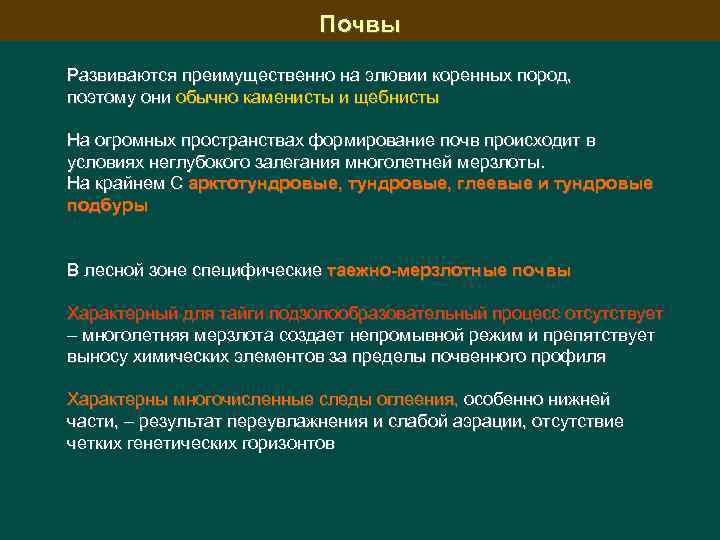 Почвы

Развиваются преимущественно на элювии коренных пород, поэтому они обычно каменисты и щебнисты

На огромных пространствах формирование почв происходит в условиях неглубокого залегания многолетней мерзлоты.
На крайнем С арктотундровые, тундровые, глеевые и тундровые подбуры

В лесной зоне специфические таежно-мерзлотные почвы

Характерный для тайги подзолообразовательный процесс отсутствует – многолетняя мерзлота создает непромывной режим и препятствует выносу химических элементов за пределы почвенного профиля

Характерны многочисленные следы оглеения, особенно нижней части, – результат переувлажнения и слабой аэрации, отсутствие четких генетических горизонтов